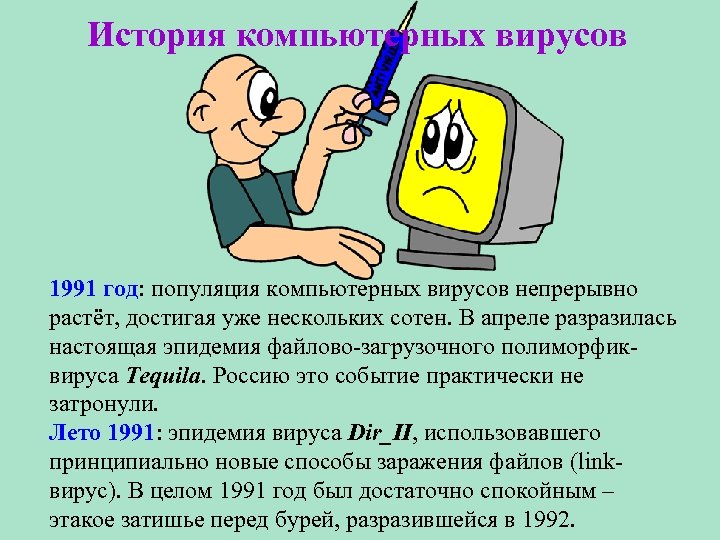 История компьютерных вирусов

1991 год: популяция компьютерных вирусов непрерывно растёт, достигая уже нескольких сотен. В апреле разразилась настоящая эпидемия файлово-загрузочного полиморфик-вируса Tequila. Россию это событие практически не затронули.
Лето 1991: эпидемия вируса Dir_II, использовавшего принципиально новые способы заражения файлов (link-вирус). В целом 1991 год был достаточно спокойным – этакое затишье перед бурей, разразившейся в 1992.